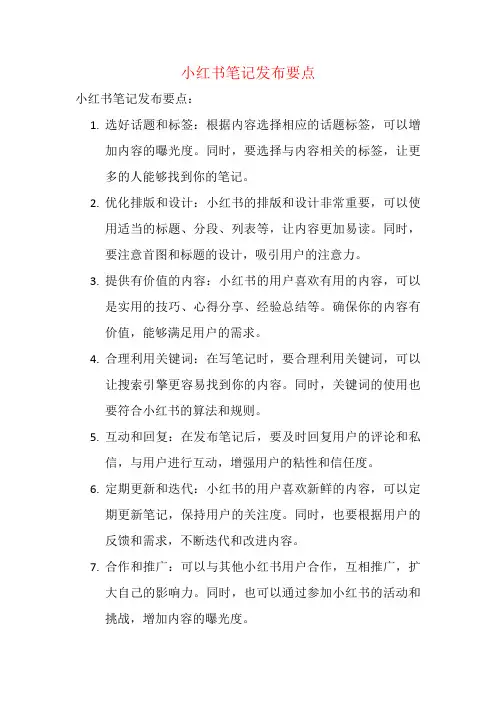 小红书笔记发布要点

小红书笔记发布要点：

1. 选好话题和标签：根据内容选择相应的话题标签，可以增加内容的曝光度。同时，要选择与内容相关的标签，让更多的人能够找到你的笔记。

2. 优化排版和设计：小红书的排版和设计非常重要，可以使用适当的标题、分段、列表等，让内容更加易读。同时，要注意首图和标题的设计，吸引用户的注意力。

3. 提供有价值的内容：小红书的用户喜欢有用的内容，可以是实用的技巧、心得分享、经验总结等。确保你的内容有价值，能够满足用户的需求。

4. 合理利用关键词：在写笔记时，要合理利用关键词，可以让搜索引擎更容易找到你的内容。同时，关键词的使用也要符合小红书的算法和规则。

5. 互动和回复：在发布笔记后，要及时回复用户的评论和私信，与用户进行互动，增强用户的粘性和信任度。

6. 定期更新和迭代：小红书的用户喜欢新鲜的内容，可以定期更新笔记，保持用户的关注度。同时，也要根据用户的反馈和需求，不断迭代和改进内容。

7. 合作和推广：可以与其他小红书用户合作，互相推广，扩大自己的影响力。同时，也可以通过参加小红书的活动和挑战，增加内容的曝光度。